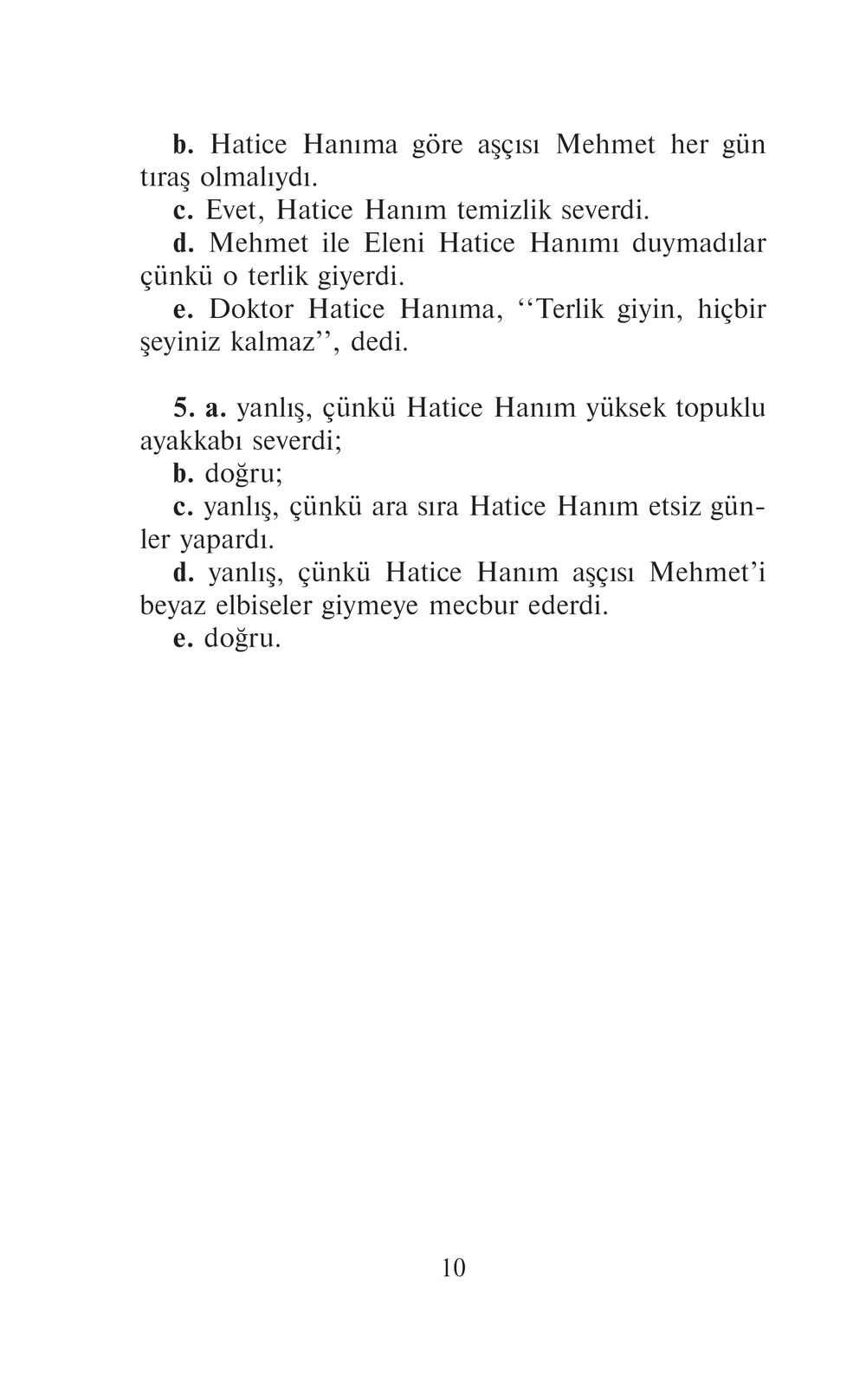 b. Hatice Hanıma göre aşçısı Mehmet her gün tıraş olmalıydı.
c. Evet, Hatice Hanım temizlik severdi.
d. Mehmet ile Eleni Hatice Hanımı duymadılar çünkü o terlik giyerdi.
e. Doktor Hatice Hanıma, ‘‘Terlik giyin, hiçbir şeyiniz kalmaz’’, dedi.

5. a. yanlış, çünkü Hatice Hanım yüksek topuklu ayakkabı severdi;
b. doğru;
c. yanlış, çünkü ara sıra Hatice Hanım etsiz günler yapardı.
d. yanlış, çünkü Hatice Hanım aşçısı Mehmet’i beyaz elbiseler giymeye mecbur ederdi.
e. doğru.

10